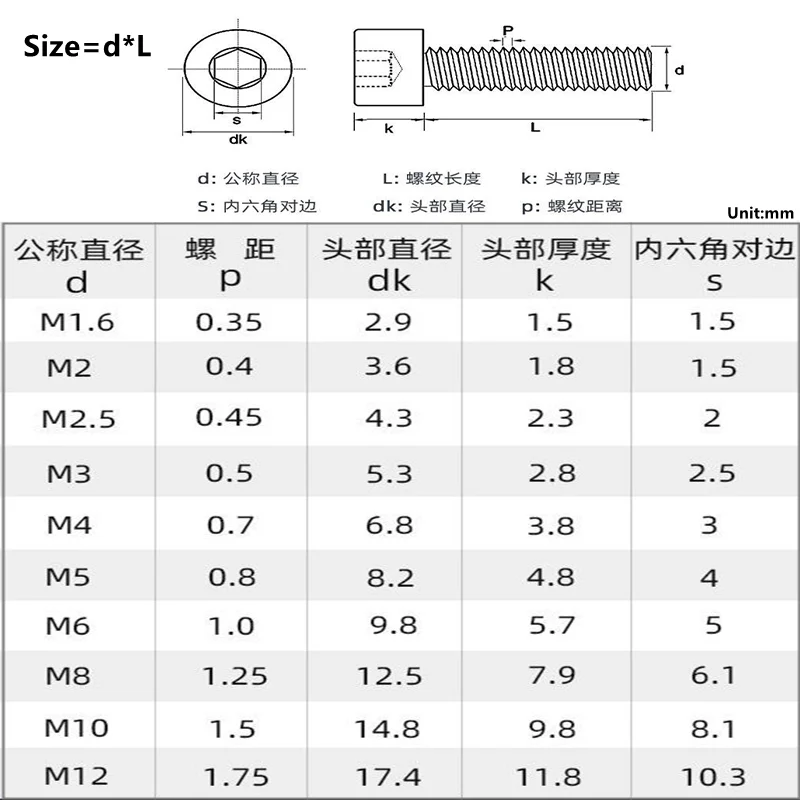 Size=d*L

s
dk
P
d
k
L

d: 公称直径　L: 螺纹长度　k: 头部厚度
S: 内六角对边　dk: 头部直径　p: 螺纹距离

Unit:mm

| 公称直径 d | 螺　距 p | 头部直径 dk | 头部厚度 k | 内六角对边 s |
|---|---|---|---|---|
| M1.6 | 0.35 | 2.9 | 1.5 | 1.5 |
| M2 | 0.4 | 3.6 | 1.8 | 1.5 |
| M2.5 | 0.45 | 4.3 | 2.3 | 2 |
| M3 | 0.5 | 5.3 | 2.8 | 2.5 |
| M4 | 0.7 | 6.8 | 3.8 | 3 |
| M5 | 0.8 | 8.2 | 4.8 | 4 |
| M6 | 1.0 | 9.8 | 5.7 | 5 |
| M8 | 1.25 | 12.5 | 7.9 | 6.1 |
| M10 | 1.5 | 14.8 | 9.8 | 8.1 |
| M12 | 1.75 | 17.4 | 11.8 | 10.3 |